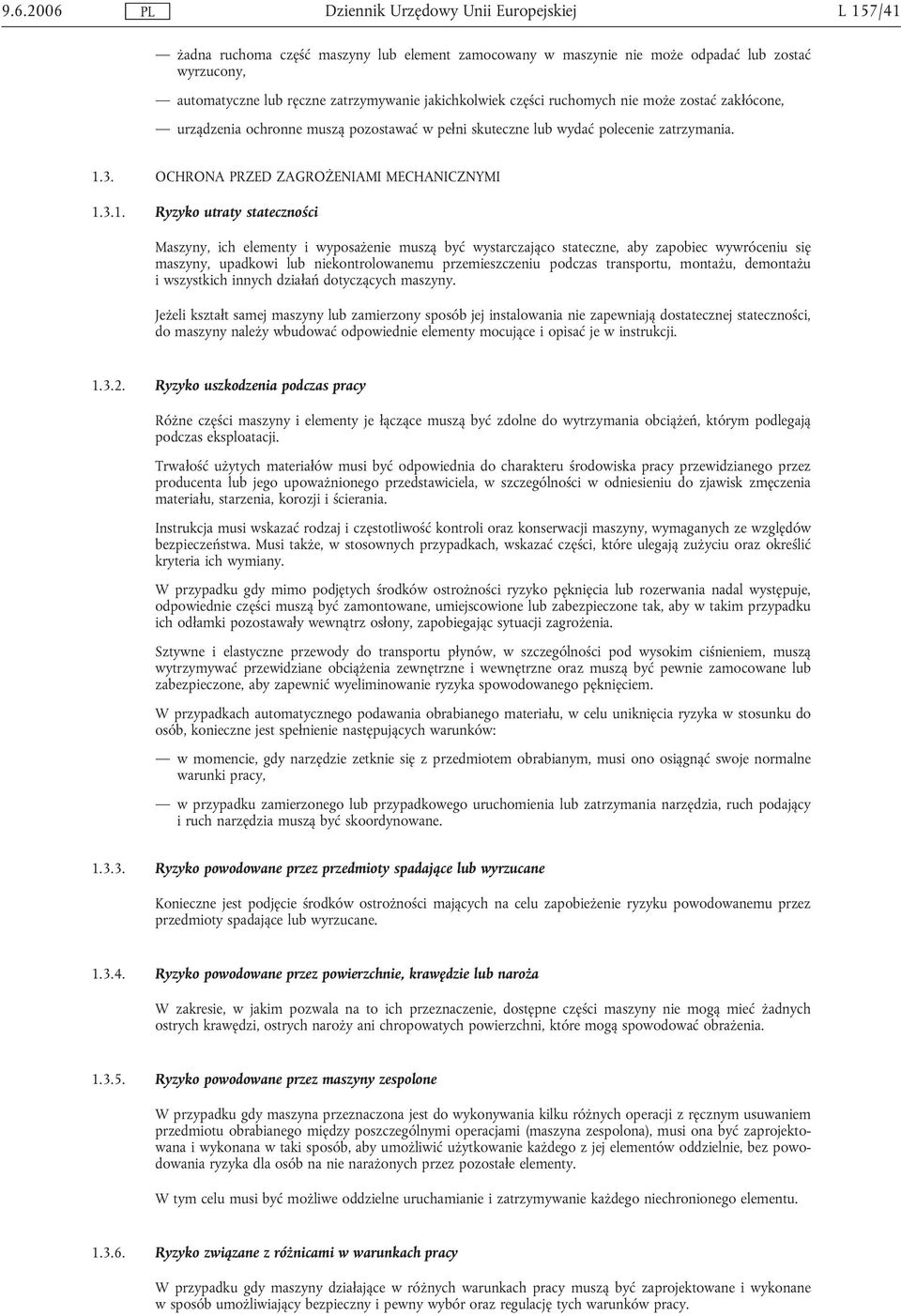 9.6.2006 PL Dziennik Urzędowy Unii Europejskiej L 157/41

— żadna ruchoma część maszyny lub element zamocowany w maszynie nie może odpadać lub zostać wyrzucony,

— automatyczne lub ręczne zatrzymywanie jakichkolwiek części ruchomych nie może zostać zakłócone,

— urządzenia ochronne muszą pozostawać w pełni skuteczne lub wydać polecenie zatrzymania.

1.3. OCHRONA PRZED ZAGROŻENIAMI MECHANICZNYMI

1.3.1. Ryzyko utraty stateczności

Maszyny, ich elementy i wyposażenie muszą być wystarczająco stateczne, aby zapobiec wywróceniu się maszyny, upadkowi lub niekontrolowanemu przemieszczeniu podczas transportu, montażu, demontażu i wszystkich innych działań dotyczących maszyny.

Jeżeli kształt samej maszyny lub zamierzony sposób jej instalowania nie zapewniają dostatecznej stateczności, do maszyny należy wbudować odpowiednie elementy mocujące i opisać je w instrukcji.

1.3.2. Ryzyko uszkodzenia podczas pracy

Różne części maszyny i elementy je łączące muszą być zdolne do wytrzymania obciążeń, którym podlegają podczas eksploatacji.

Trwałość użytych materiałów musi być odpowiednia do charakteru środowiska pracy przewidzianego przez producenta lub jego upoważnionego przedstawiciela, w szczególności w odniesieniu do zjawisk zmęczenia materiału, starzenia, korozji i ścierania.

Instrukcja musi wskazać rodzaj i częstotliwość kontroli oraz konserwacji maszyny, wymaganych ze względów bezpieczeństwa. Musi także, w stosownych przypadkach, wskazać części, które ulegają zużyciu oraz określić kryteria ich wymiany.

W przypadku gdy mimo podjętych środków ostrożności ryzyko pęknięcia lub rozerwania nadal występuje, odpowiednie części muszą być zamontowane, umiejscowione lub zabezpieczone tak, aby w takim przypadku ich odłamki pozostawały wewnątrz osłony, zapobiegając sytuacji zagrożenia.

Sztywne i elastyczne przewody do transportu płynów, w szczególności pod wysokim ciśnieniem, muszą wytrzymywać przewidziane obciążenia zewnętrzne i wewnętrzne oraz muszą być pewnie zamocowane lub zabezpieczone, aby zapewnić wyeliminowanie ryzyka spowodowanego pęknięciem.

W przypadkach automatycznego podawania obrabianego materiału, w celu uniknięcia ryzyka w stosunku do osób, konieczne jest spełnienie następujących warunków:

— w momencie, gdy narzędzie zetknie się z przedmiotem obrabianym, musi ono osiągnąć swoje normalne warunki pracy,

— w przypadku zamierzonego lub przypadkowego uruchomienia lub zatrzymania narzędzia, ruch podający i ruch narzędzia muszą być skoordynowane.

1.3.3. Ryzyko powodowane przez przedmioty spadające lub wyrzucane

Konieczne jest podjęcie środków ostrożności mających na celu zapobieżenie ryzyku powodowanemu przez przedmioty spadające lub wyrzucane.

1.3.4. Ryzyko powodowane przez powierzchnie, krawędzie lub naroża

W zakresie, w jakim pozwala na to ich przeznaczenie, dostępne części maszyny nie mogą mieć żadnych ostrych krawędzi, ostrych naroży ani chropowatych powierzchni, które mogą spowodować obrażenia.

1.3.5. Ryzyko powodowane przez maszyny zespolone

W przypadku gdy maszyna przeznaczona jest do wykonywania kilku różnych operacji z ręcznym usuwaniem przedmiotu obrabianego między poszczególnymi operacjami (maszyna zespolona), musi ona być zaprojektowana i wykonana w taki sposób, aby umożliwić użytkowanie każdego z jej elementów oddzielnie, bez powodowania ryzyka dla osób na nie narażonych przez pozostałe elementy.

W tym celu musi być możliwe oddzielne uruchamianie i zatrzymywanie każdego niechronionego elementu.

1.3.6. Ryzyko związane z różnicami w warunkach pracy

W przypadku gdy maszyny działające w różnych warunkach pracy muszą być zaprojektowane i wykonane w sposób umożliwiający bezpieczny i pewny wybór oraz regulację tych warunków pracy.